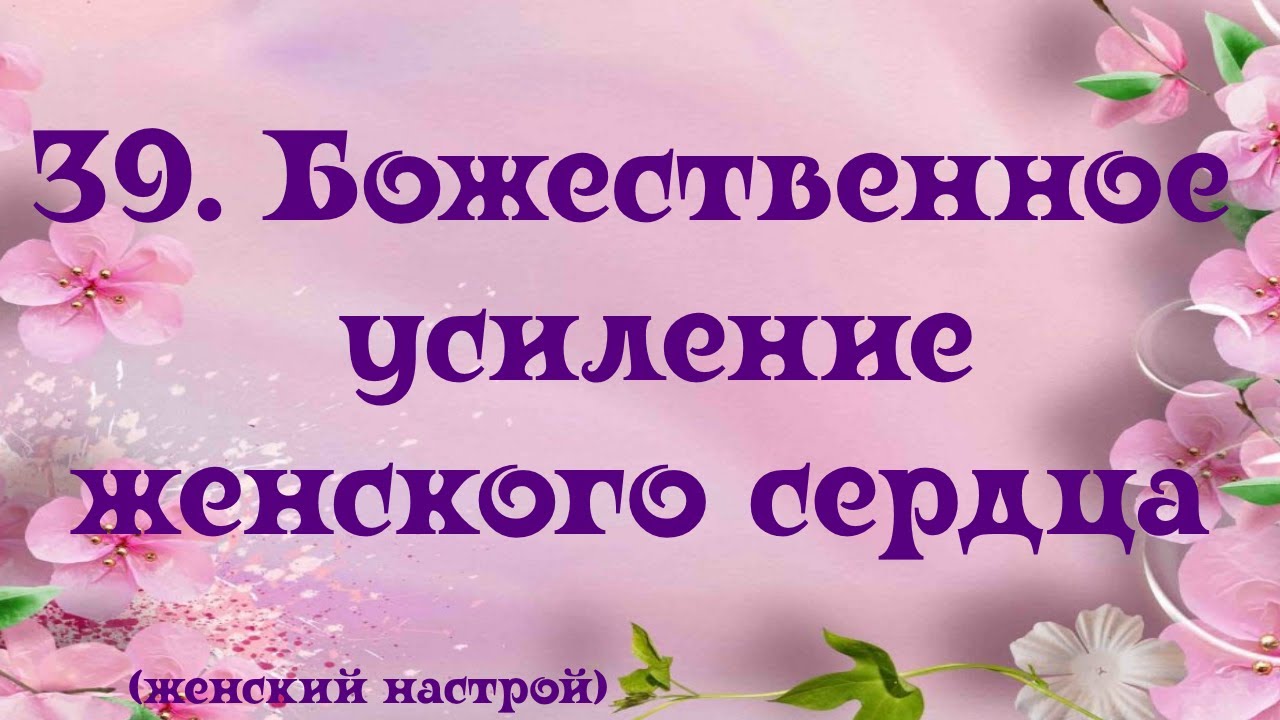 39. Божественное усиление женского сердца

(женский настрой)